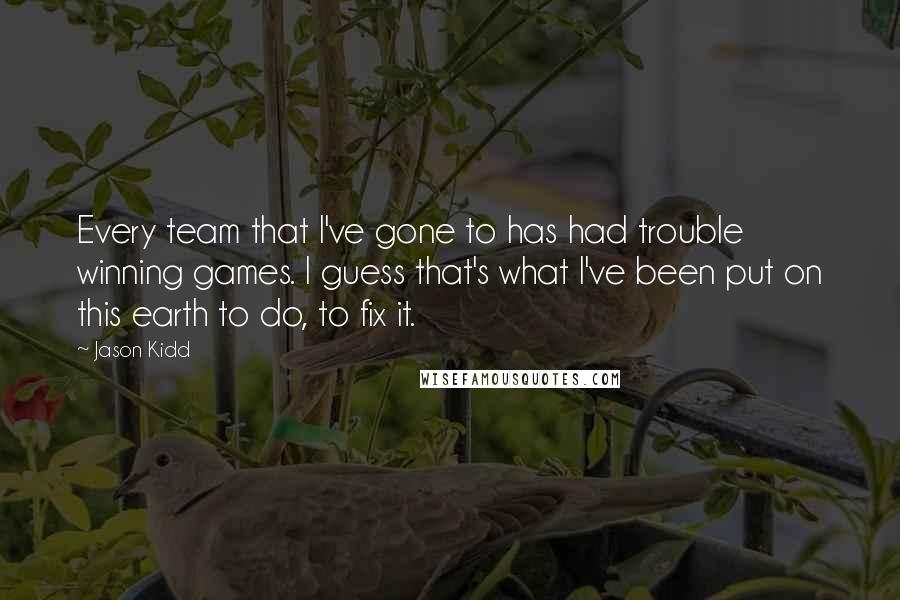 Every team that I've gone to has had trouble winning games. I guess that's what I've been put on this earth to do, to fix it.

~ Jason Kidd

WISEFAMOUSQUOTES.COM